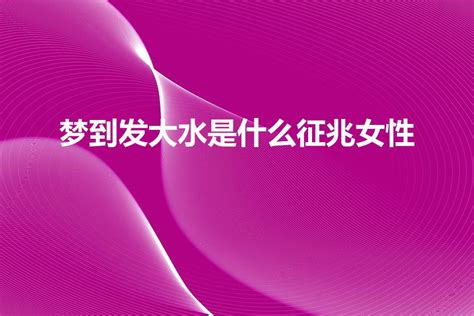 梦到发大水是什么征兆女性